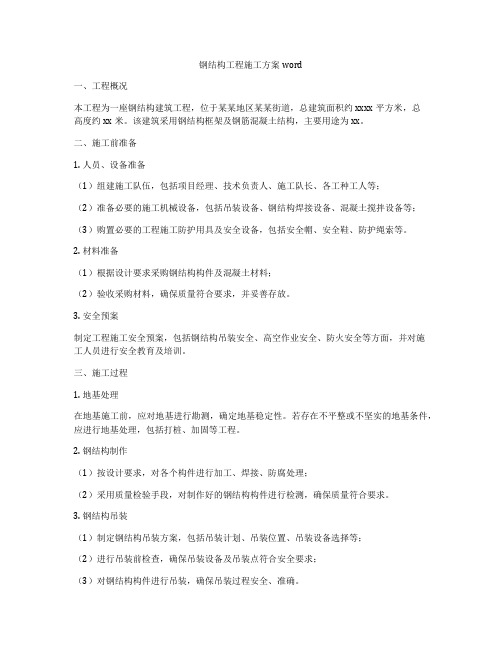 钢结构工程施工方案 word

一、工程概况

本工程为一座钢结构建筑工程，位于某某地区某某街道，总建筑面积约 xxxx 平方米，总高度约 xx 米。该建筑采用钢结构框架及钢筋混凝土结构，主要用途为 xx。

二、施工前准备

1. 人员、设备准备

（1）组建施工队伍，包括项目经理、技术负责人、施工队长、各工种工人等；

（2）准备必要的施工机械设备，包括吊装设备、钢结构焊接设备、混凝土搅拌设备等；

（3）购置必要的工程施工防护用具及安全设备，包括安全帽、安全鞋、防护绳索等。

2. 材料准备

（1）根据设计要求采购钢结构构件及混凝土材料；

（2）验收采购材料，确保质量符合要求，并妥善存放。

3. 安全预案

制定工程施工安全预案，包括钢结构吊装安全、高空作业安全、防火安全等方面，并对施工人员进行安全教育及培训。

三、施工过程

1. 地基处理

在地基施工前，应对地基进行勘测，确定地基稳定性。若存在不平整或不坚实的地基条件，应进行地基处理，包括打桩、加固等工程。

2. 钢结构制作

（1）按设计要求，对各个构件进行加工、焊接、防腐处理；

（2）采用质量检验手段，对制作好的钢结构构件进行检测，确保质量符合要求。

3. 钢结构吊装

（1）制定钢结构吊装方案，包括吊装计划、吊装位置、吊装设备选择等；

（2）进行吊装前检查，确保吊装设备及吊装点符合安全要求；

（3）对钢结构构件进行吊装，确保吊装过程安全、准确。